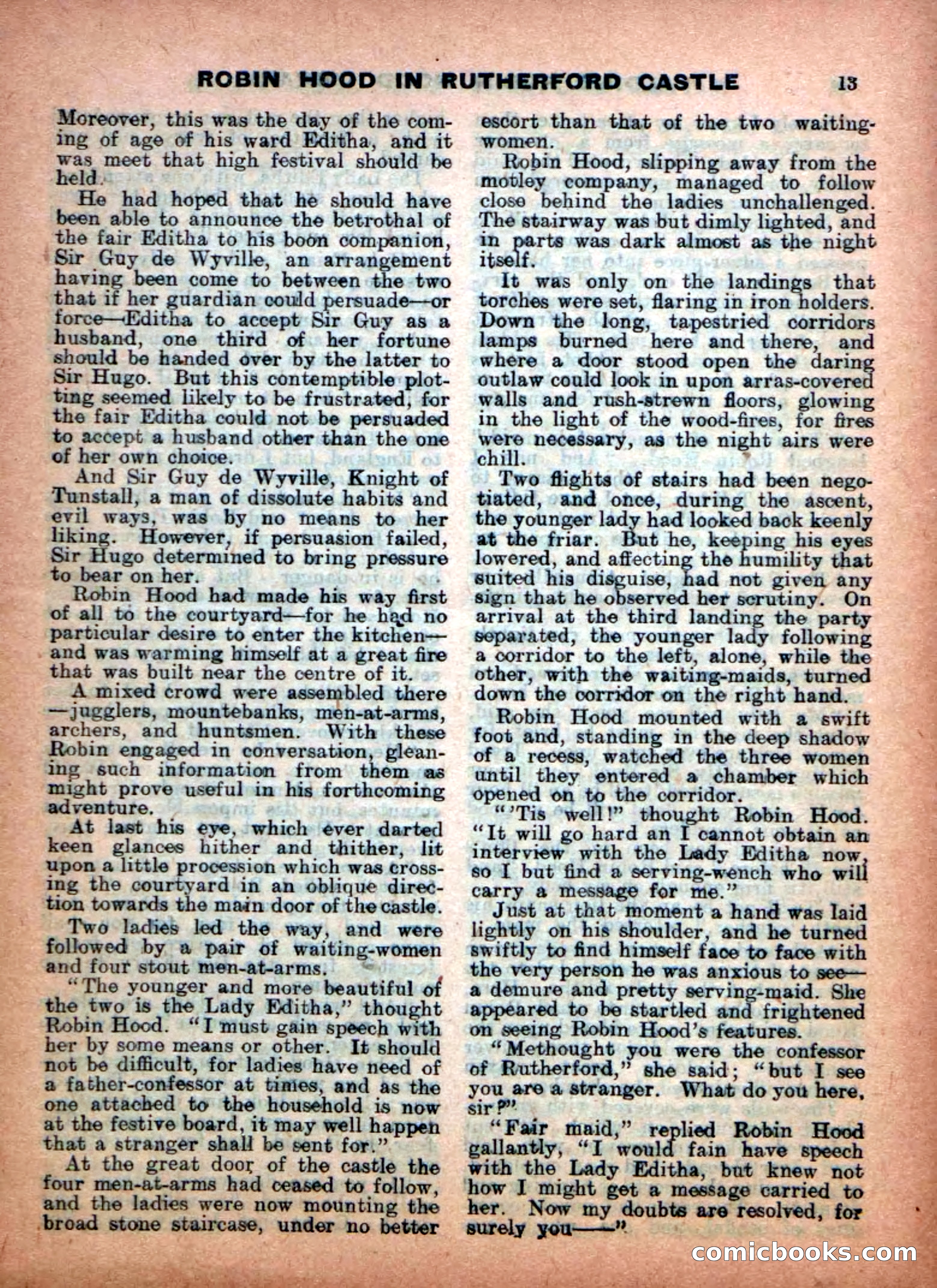 ROBIN HOOD IN RUTHERFORD CASTLE 13

Moreover, this was the day of the coming of age of his ward Editha, and it was meet that high festival should be held.

He had hoped that he should have been able to announce the betrothal of the fair Editha to his boon companion, Sir Guy de Wyville, an arrangement having been come to between the two that if her guardian could persuade—or force—Editha to accept Sir Guy as a husband, one third of her fortune should be handed over by the latter to Sir Hugo. But this contemptible plotting seemed likely to be frustrated, for the fair Editha could not be persuaded to accept a husband other than the one of her own choice.

And Sir Guy de Wyville, Knight of Tunstall, a man of dissolute habits and evil ways, was by no means to her liking. However, if persuasion failed, Sir Hugo determined to bring pressure to bear on her.

Robin Hood had made his way first of all to the courtyard—for he had no particular desire to enter the kitchen—and was warming himself at a great fire that was built near the centre of it.

A mixed crowd were assembled there—jugglers, mountebanks, men-at-arms, archers, and huntsmen. With these Robin engaged in conversation, gleaning such information from them as might prove useful in his forthcoming adventure.

At last his eye, which ever darted keen glances hither and thither, lit upon a little procession which was crossing the courtyard in an oblique direction towards the main door of the castle.

Two ladies led the way, and were followed by a pair of waiting-women and four stout men-at-arms.

"The younger and more beautiful of the two is the Lady Editha," thought Robin Hood. "I must gain speech with her by some means or other. It should not be difficult, for ladies have need of a father-confessor at times, and as the one attached to the household is now at the festive board, it may well happen that a stranger shall be sent for."

At the great door of the castle the four men-at-arms had ceased to follow, and the ladies were now mounting the broad stone staircase, under no better escort than that of the two waiting-women.

Robin Hood, slipping away from the motley company, managed to follow close behind the ladies unchallenged. The stairway was but dimly lighted, and in parts was dark almost as the night itself.

It was only on the landings that torches were set, flaring in iron holders. Down the long, tapestried corridors lamps burned here and there, and where a door stood open the daring outlaw could look in upon arras-covered walls and rush-strewn floors, glowing in the light of the wood-fires, for fires were necessary, as the night airs were chill.

Two flights of stairs had been negotiated, and once, during the ascent, the younger lady had looked back keenly at the friar. But he, keeping his eyes lowered, and affecting the humility that suited his disguise, had not given any sign that he observed her scrutiny. On arrival at the third landing the party separated, the younger lady following a corridor to the left, alone, while the other, with the waiting-maids, turned down the corridor on the right hand.

Robin Hood mounted with a swift foot and, standing in the deep shadow of a recess, watched the three women until they entered a chamber which opened on to the corridor.

"'Tis well!" thought Robin Hood. "It will go hard an I cannot obtain an interview with the Lady Editha now, so I but find a serving-wench who will carry a message for me."

Just at that moment a hand was laid lightly on his shoulder, and he turned swiftly to find himself face to face with the very person he was anxious to see—a demure and pretty serving-maid. She appeared to be startled and frightened on seeing Robin Hood's features.

"Methought you were the confessor of Rutherford," she said; "but I see you are a stranger. What do you here, sir?"

"Fair maid," replied Robin Hood gallantly, "I would fain have speech with the Lady Editha, but knew not how I might get a message carried to her. Now my doubts are resolved, for surely you——"

comicbooks.com